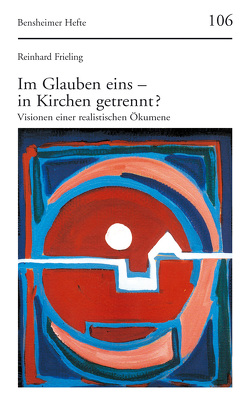 Bensheimer Hefte 106

Reinhard Frieling

Im Glauben eins – in Kirchen getrennt?

Visionen einer realistischen Ökumene